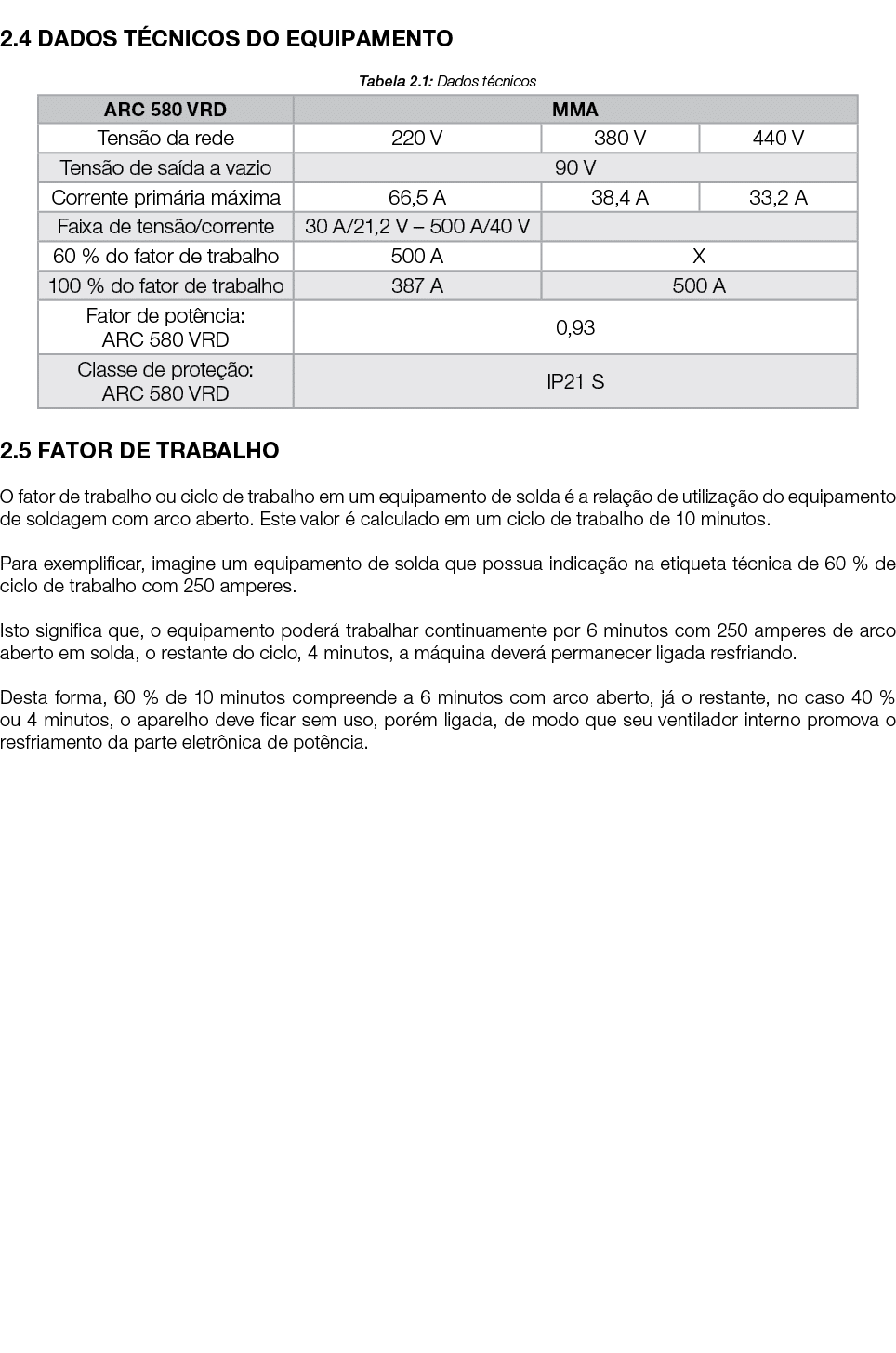 2.4 DADOS TÉCNICOS DO EQUIPAMENTO

Tabela 2.1: Dados técnicos

| ARC 580 VRD | MMA | | |
|---|---|---|---|
| Tensão da rede | 220 V | 380 V | 440 V |
| Tensão de saída a vazio | 90 V | | |
| Corrente primária máxima | 66,5 A | 38,4 A | 33,2 A |
| Faixa de tensão/corrente | 30 A/21,2 V – 500 A/40 V | | |
| 60 % do fator de trabalho | 500 A | X | |
| 100 % do fator de trabalho | 387 A | 500 A | |
| Fator de potência: ARC 580 VRD | 0,93 | | |
| Classe de proteção: ARC 580 VRD | IP21 S | | |

2.5 FATOR DE TRABALHO

O fator de trabalho ou ciclo de trabalho em um equipamento de solda é a relação de utilização do equipamento de soldagem com arco aberto. Este valor é calculado em um ciclo de trabalho de 10 minutos.

Para exemplificar, imagine um equipamento de solda que possua indicação na etiqueta técnica de 60 % de ciclo de trabalho com 250 amperes.

Isto significa que, o equipamento poderá trabalhar continuamente por 6 minutos com 250 amperes de arco aberto em solda, o restante do ciclo, 4 minutos, a máquina deverá permanecer ligada resfriando.

Desta forma, 60 % de 10 minutos compreende a 6 minutos com arco aberto, já o restante, no caso 40 % ou 4 minutos, o aparelho deve ficar sem uso, porém ligada, de modo que seu ventilador interno promova o resfriamento da parte eletrônica de potência.